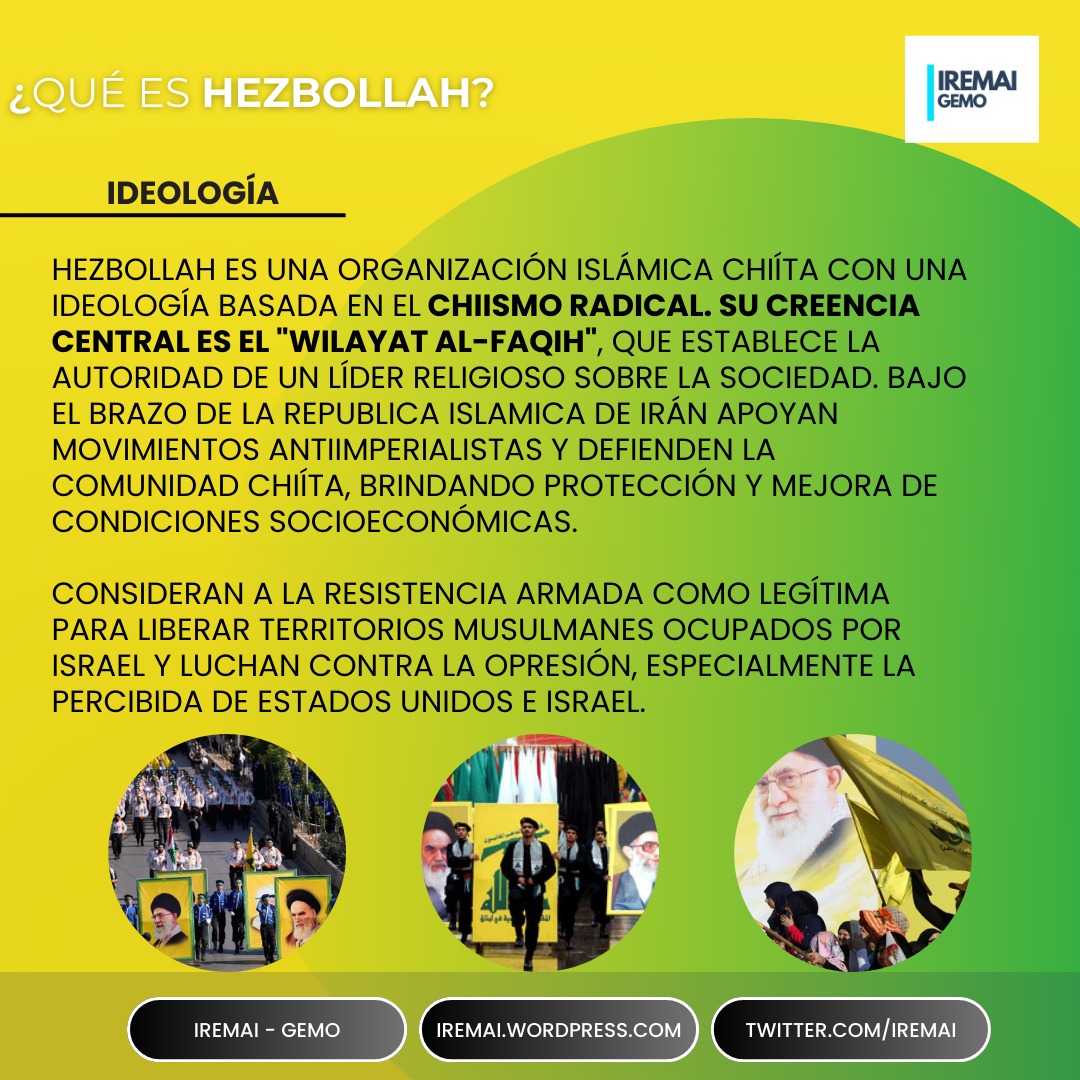 ¿QUÉ ES HEZBOLLAH?

IREMAI
GEMO

IDEOLOGÍA

HEZBOLLAH ES UNA ORGANIZACIÓN ISLÁMICA CHIÍTA CON UNA IDEOLOGÍA BASADA EN EL CHIISMO RADICAL. SU CREENCIA CENTRAL ES EL "WILAYAT AL-FAQIH", QUE ESTABLECE LA AUTORIDAD DE UN LÍDER RELIGIOSO SOBRE LA SOCIEDAD. BAJO EL BRAZO DE LA REPUBLICA ISLAMICA DE IRÁN APOYAN MOVIMIENTOS ANTIIMPERIALISTAS Y DEFIENDEN LA COMUNIDAD CHIÍTA, BRINDANDO PROTECCIÓN Y MEJORA DE CONDICIONES SOCIOECONÓMICAS.

CONSIDERAN A LA RESISTENCIA ARMADA COMO LEGÍTIMA PARA LIBERAR TERRITORIOS MUSULMANES OCUPADOS POR ISRAEL Y LUCHAN CONTRA LA OPRESIÓN, ESPECIALMENTE LA PERCIBIDA DE ESTADOS UNIDOS E ISRAEL.

IREMAI - GEMO

IREMAI.WORDPRESS.COM

TWITTER.COM/IREMAI